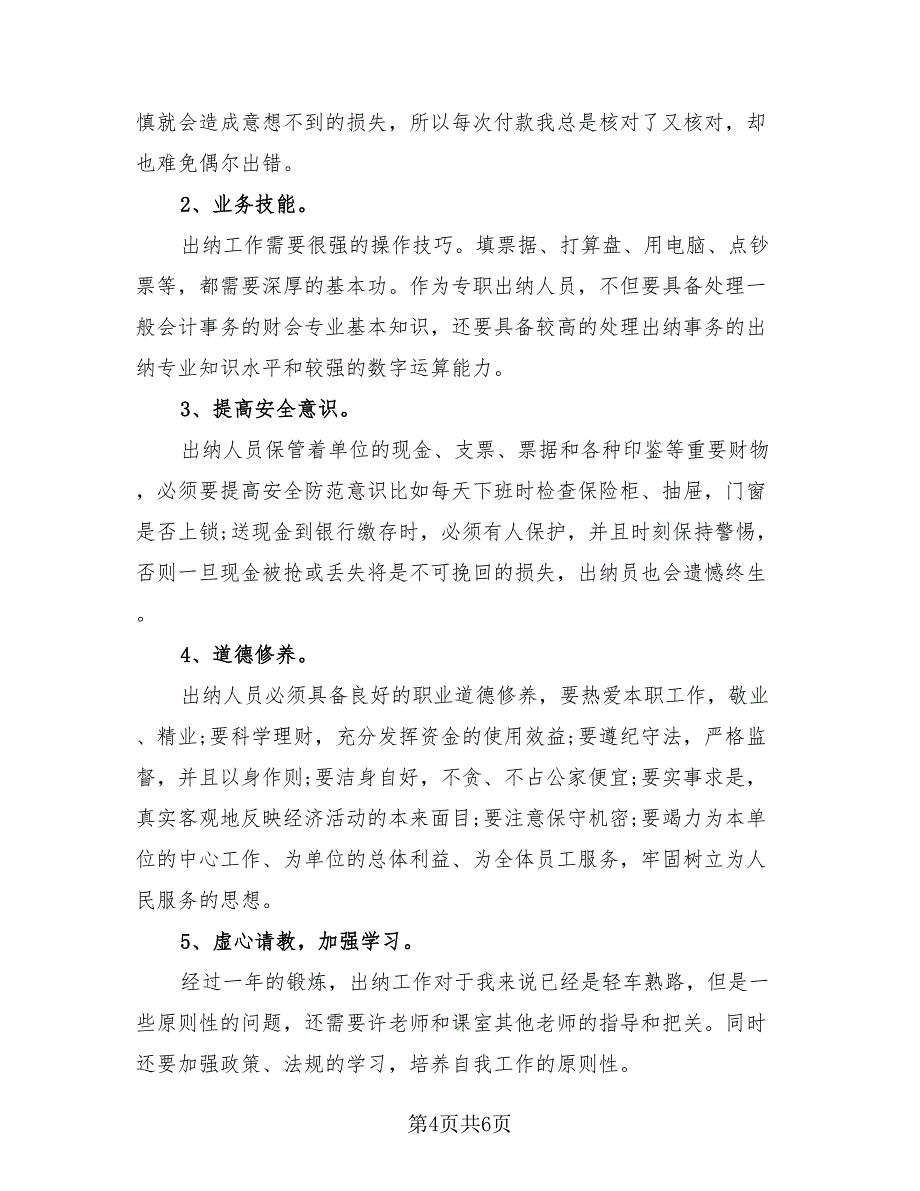 慎就会造成意想不到的损失，所以每次付款我总是核对了又核对，却也难免偶尔出错。

2、业务技能。

出纳工作需要很强的操作技巧。填票据、打算盘、用电脑、点钞票等，都需要深厚的基本功。作为专职出纳人员，不但要具备处理一般会计事务的财会专业基本知识，还要具备较高的处理出纳事务的出纳专业知识水平和较强的数字运算能力。

3、提高安全意识。

出纳人员保管着单位的现金、支票、票据和各种印鉴等重要财物，必须要提高安全防范意识比如每天下班时检查保险柜、抽屉，门窗是否上锁;送现金到银行缴存时，必须有人保护，并且时刻保持警惕，否则一旦现金被抢或丢失将是不可挽回的损失，出纳员也会遗憾终生。

4、道德修养。

出纳人员必须具备良好的职业道德修养，要热爱本职工作，敬业、精业;要科学理财，充分发挥资金的使用效益;要遵纪守法，严格监督，并且以身作则;要洁身自好，不贪、不占公家便宜;要实事求是，真实客观地反映经济活动的本来面目;要注意保守机密;要竭力为本单位的中心工作、为单位的总体利益、为全体员工服务，牢固树立为人民服务的思想。

5、虚心请教，加强学习。

经过一年的锻炼，出纳工作对于我来说已经是轻车熟路，但是一些原则性的问题，还需要许老师和课室其他老师的指导和把关。同时还要加强政策、法规的学习，培养自我工作的原则性。

第4页共6页